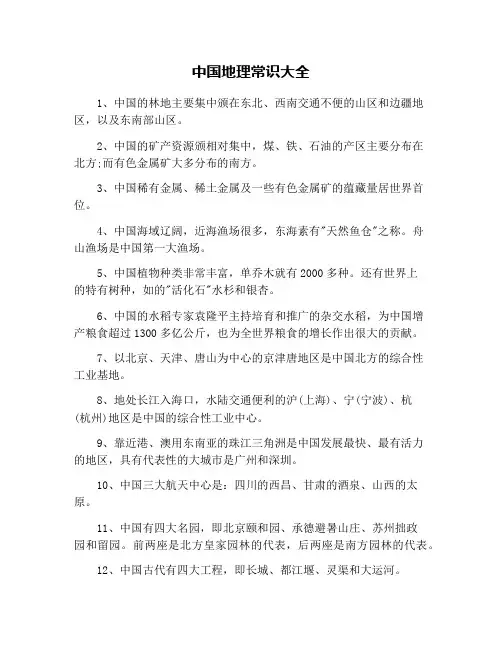 中国地理常识大全

1、中国的林地主要集中颁在东北、西南交通不便的山区和边疆地区，以及东南部山区。

2、中国的矿产资源颁相对集中，煤、铁、石油的产区主要分布在北方;而有色金属矿大多分布的南方。

3、中国稀有金属、稀土金属及一些有色金属矿的蕴藏量居世界首位。

4、中国海域辽阔，近海渔场很多，东海素有"天然鱼仓"之称。舟山渔场是中国第一大渔场。

5、中国植物种类非常丰富，单乔木就有2000多种。还有世界上的特有树种，如的"活化石"水杉和银杏。

6、中国的水稻专家袁隆平主持培育和推广的杂交水稻，为中国增产粮食超过1300多亿公斤，也为全世界粮食的增长作出很大的贡献。

7、以北京、天津、唐山为中心的京津唐地区是中国北方的综合性工业基地。

8、地处长江入海口，水陆交通便利的沪(上海)、宁(宁波)、杭(杭州)地区是中国的综合性工业中心。

9、靠近港、澳用东南亚的珠江三角洲是中国发展最快、最有活力的地区，具有代表性的大城市是广州和深圳。

10、中国三大航天中心是：四川的西昌、甘肃的酒泉、山西的太原。

11、中国有四大名园，即北京颐和园、承德避暑山庄、苏州拙政园和留园。前两座是北方皇家园林的代表，后两座是南方园林的代表。

12、中国古代有四大工程，即长城、都江堰、灵渠和大运河。